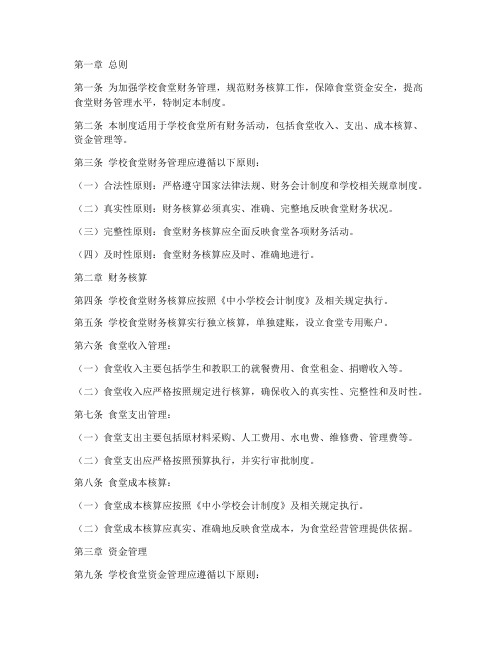 第一章 总则

第一条 为加强学校食堂财务管理，规范财务核算工作，保障食堂资金安全，提高食堂财务管理水平，特制定本制度。

第二条 本制度适用于学校食堂所有财务活动，包括食堂收入、支出、成本核算、资金管理等。

第三条 学校食堂财务管理应遵循以下原则：

（一）合法性原则：严格遵守国家法律法规、财务会计制度和学校相关规章制度。

（二）真实性原则：财务核算必须真实、准确、完整地反映食堂财务状况。

（三）完整性原则：食堂财务核算应全面反映食堂各项财务活动。

（四）及时性原则：食堂财务核算应及时、准确地进行。

第二章 财务核算

第四条 学校食堂财务核算应按照《中小学校会计制度》及相关规定执行。

第五条 学校食堂财务核算实行独立核算，单独建账，设立食堂专用账户。

第六条 食堂收入管理：

（一）食堂收入主要包括学生和教职工的就餐费用、食堂租金、捐赠收入等。

（二）食堂收入应严格按照规定进行核算，确保收入的真实性、完整性和及时性。

第七条 食堂支出管理：

（一）食堂支出主要包括原材料采购、人工费用、水电费、维修费、管理费等。

（二）食堂支出应严格按照预算执行，并实行审批制度。

第八条 食堂成本核算：

（一）食堂成本核算应按照《中小学校会计制度》及相关规定执行。

（二）食堂成本核算应真实、准确地反映食堂成本，为食堂经营管理提供依据。

第三章 资金管理

第九条 学校食堂资金管理应遵循以下原则：